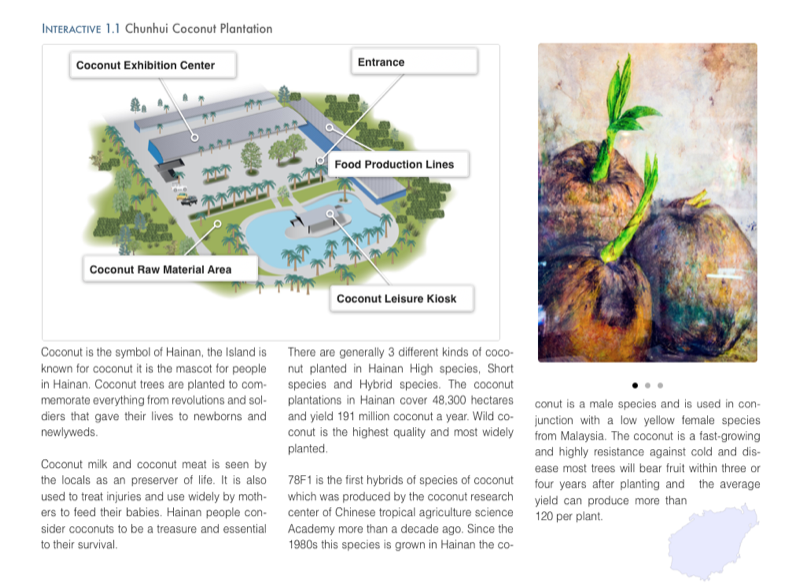 INTERACTIVE 1.1 Chunhui Coconut Plantation

Coconut Exhibition Center

Entrance

Food Production Lines

Coconut Raw Material Area

Coconut Leisure Kiosk

Coconut is the symbol of Hainan, the Island is known for coconut it is the mascot for people in Hainan. Coconut trees are planted to commemorate everything from revolutions and soldiers that gave their lives to newborns and newlyweds.

Coconut milk and coconut meat is seen by the locals as an preserver of life. It is also used to treat injuries and use widely by mothers to feed their babies. Hainan people consider coconuts to be a treasure and essential to their survival.

There are generally 3 different kinds of coconut planted in Hainan High species, Short species and Hybrid species. The coconut plantations in Hainan cover 48,300 hectares and yield 191 million coconut a year. Wild coconut is the highest quality and most widely planted.

78F1 is the first hybrids of species of coconut which was produced by the coconut research center of Chinese tropical agriculture science Academy more than a decade ago. Since the 1980s this species is grown in Hainan the coconut is a male species and is used in conjunction with a low yellow female species from Malaysia. The coconut is a fast-growing and highly resistance against cold and disease most trees will bear fruit within three or four years after planting and the average yield can produce more than 120 per plant.